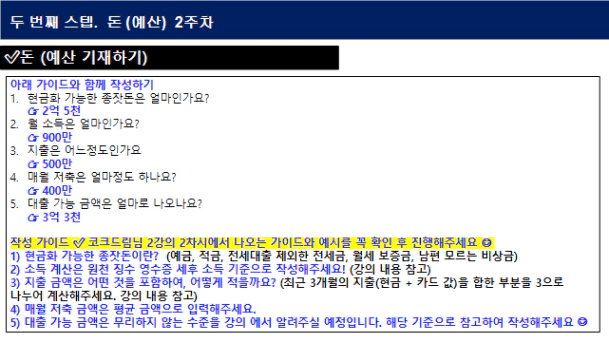 두 번째 스텝. 돈 (예산) 2주차

✅돈 (예산 기재하기)

아래 가이드와 함께 작성하기
1. 현금화 가능한 종잣돈은 얼마인가요?
☞ 2억 5천
2. 월 소득은 얼마인가요?
☞ 900만
3. 지출은 어느정도인가요
☞ 500만
4. 매월 저축은 얼마정도 하나요?
☞ 400만
5. 대출 가능 금액은 얼마로 나오나요?
☞ 3억 3천

작성 가이드 ✅ 코크드림님 2강의 2차시에서 나오는 가이드와 예시를 꼭 확인 후 진행해주세요 😊
1) 현금화 가능한 종잣돈이란? (예금, 적금, 전세대출 제외한 전세금, 월세 보증금, 남편 모르는 비상금)
2) 소득 계산은 원천 징수 영수증 세후 소득 기준으로 작성해주세요! (강의 내용 참고)
3) 지출 금액은 어떤 것을 포함하여, 어떻게 적을까요? (최근 3개월의 지출(현금 + 카드 값)을 합한 부분을 3으로 나누어 계산해주세요. 강의 내용 참고)
4) 매월 저축 금액은 평균 금액으로 입력해주세요.
5) 대출 가능 금액은 무리하지 않는 수준을 강의 에서 알려주실 예정입니다. 해당 기준으로 참고하여 작성해주세요 😊